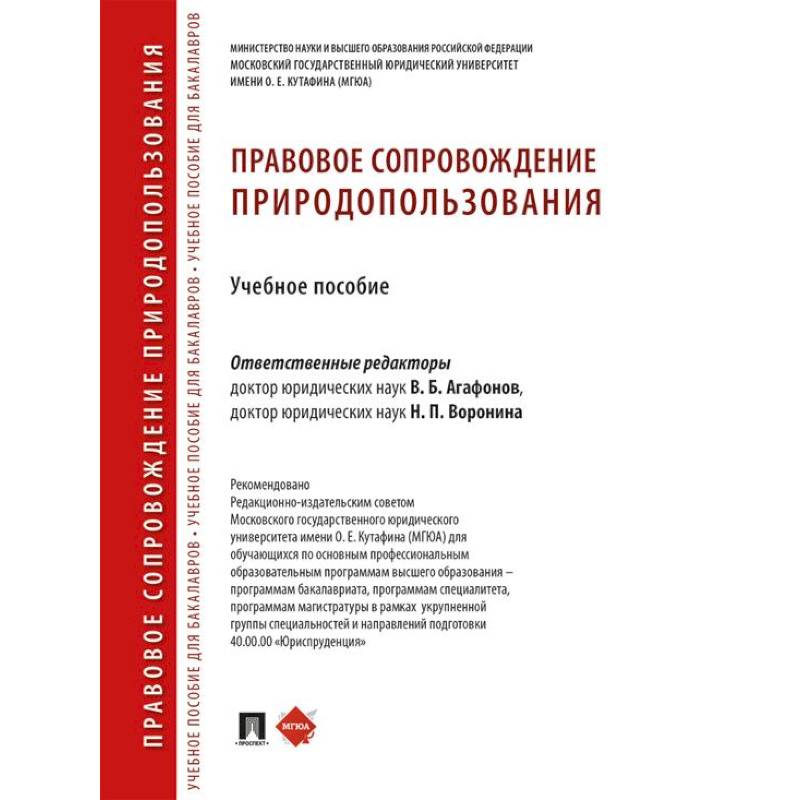 ПРАВОВОЕ СОПРОВОЖДЕНИЕ ПРИРОДОПОЛЬЗОВАНИЯ

УЧЕБНОЕ ПОСОБИЕ ДЛЯ БАКАЛАВРОВ • УЧЕБНОЕ ПОСОБИЕ ДЛЯ БАКАЛАВРОВ • УЧЕБНОЕ ПОСОБИЕ ДЛЯ БАКАЛАВРОВ

МИНИСТЕРСТВО НАУКИ И ВЫСШЕГО ОБРАЗОВАНИЯ РОССИЙСКОЙ ФЕДЕРАЦИИ
МОСКОВСКИЙ ГОСУДАРСТВЕННЫЙ ЮРИДИЧЕСКИЙ УНИВЕРСИТЕТ
ИМЕНИ О. Е. КУТАФИНА (МГЮА)

ПРАВОВОЕ СОПРОВОЖДЕНИЕ ПРИРОДОПОЛЬЗОВАНИЯ

Учебное пособие

Ответственные редакторы
доктор юридических наук В. Б. Агафонов,
доктор юридических наук Н. П. Воронина

Рекомендовано
Редакционно-издательским советом
Московского государственного юридического университета имени О. Е. Кутафина (МГЮА) для обучающихся по основным профессиональным образовательным программам высшего образования – программам бакалавриата, программам специалитета, программам магистратуры в рамках укрупненной группы специальностей и направлений подготовки 40.00.00 «Юриспруденция»

ПРОСПЕКТ

МГЮА